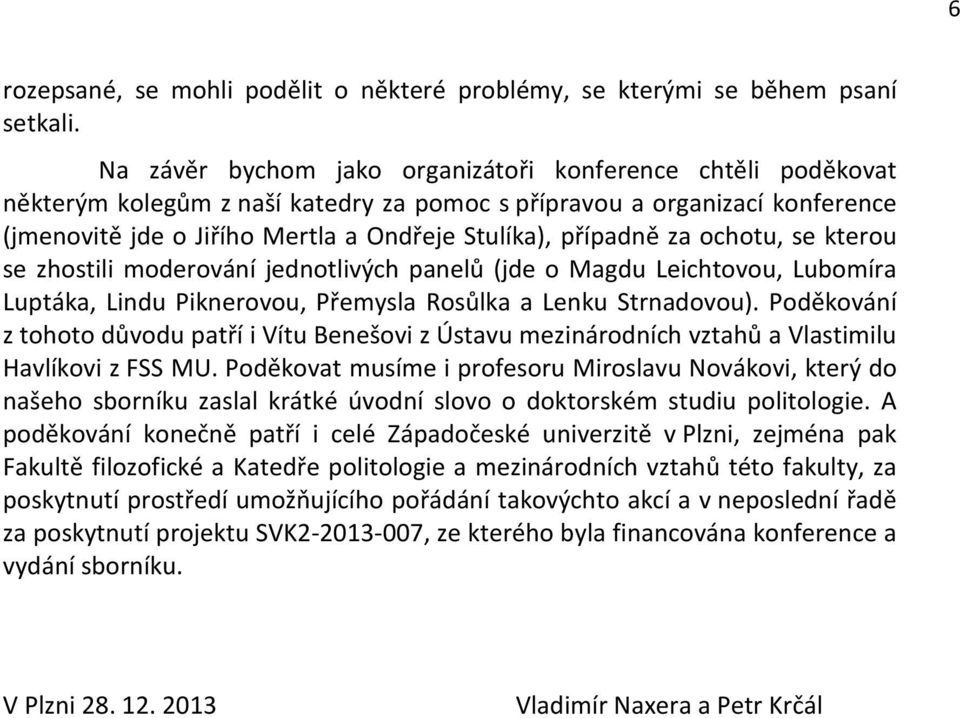 6

rozepsané, se mohli podělit o některé problémy, se kterými se během psaní setkali.

Na závěr bychom jako organizátoři konference chtěli poděkovat některým kolegům z naší katedry za pomoc s přípravou a organizací konference (jmenovitě jde o Jiřího Mertla a Ondřeje Stulíka), případně za ochotu, se kterou se zhostili moderování jednotlivých panelů (jde o Magdu Leichtovou, Lubomíra Luptáka, Lindu Piknerovou, Přemysla Rosůlka a Lenku Strnadovou). Poděkování z tohoto důvodu patří i Vítu Benešovi z Ústavu mezinárodních vztahů a Vlastimilu Havlíkovi z FSS MU. Poděkovat musíme i profesoru Miroslavu Novákovi, který do našeho sborníku zaslal krátké úvodní slovo o doktorském studiu politologie. A poděkování konečně patří i celé Západočeské univerzitě v Plzni, zejména pak Fakultě filozofické a Katedře politologie a mezinárodních vztahů této fakulty, za poskytnutí prostředí umožňujícího pořádání takovýchto akcí a v neposlední řadě za poskytnutí projektu SVK2-2013-007, ze kterého byla financována konference a vydání sborníku.

V Plzni 28. 12. 2013

Vladimír Naxera a Petr Krčál